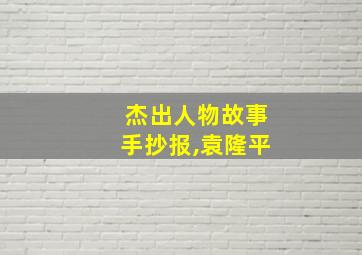 杰出人物故事
手抄报,袁隆平